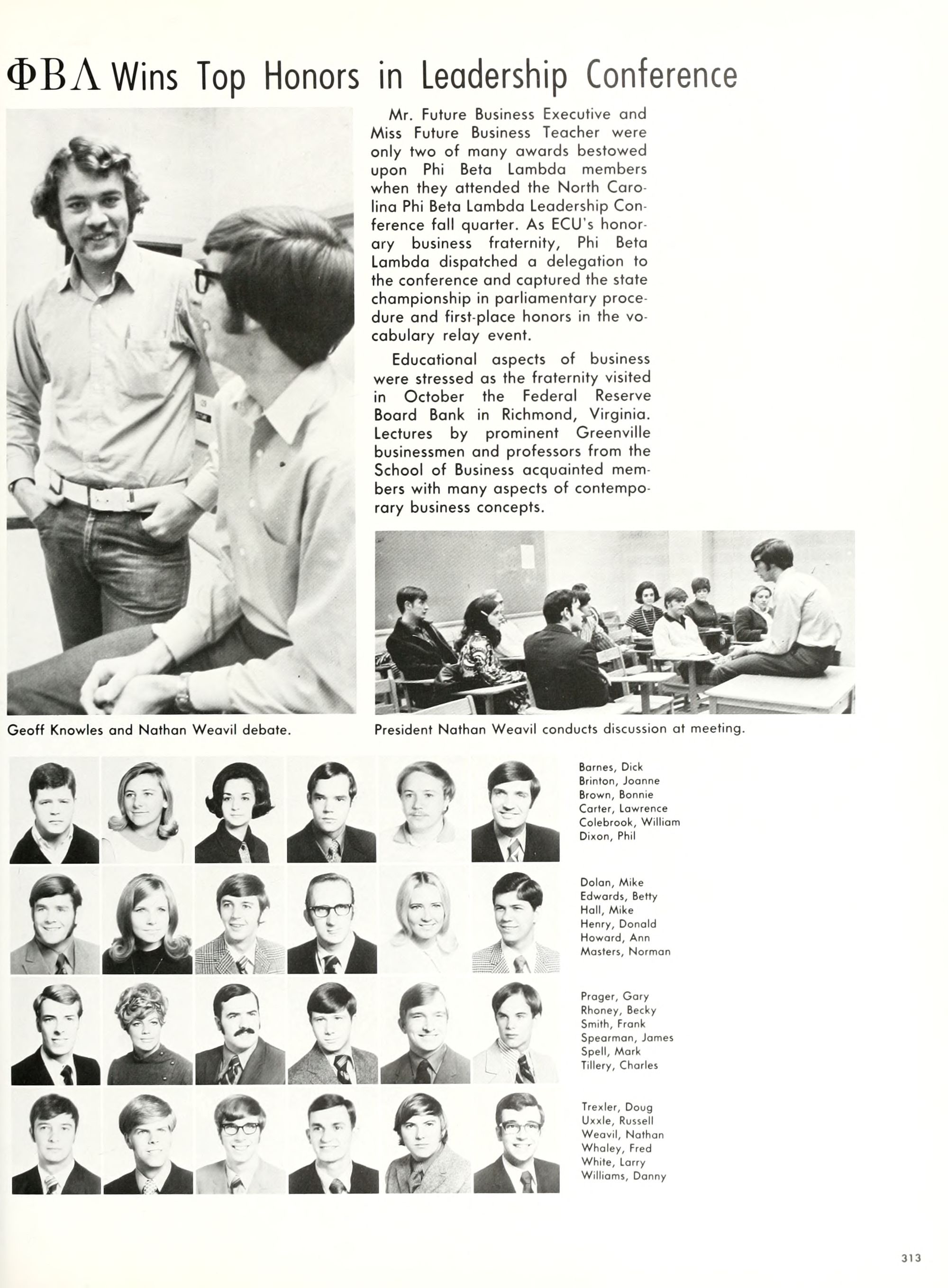 ΦΒΛ Wins Top Honors in Leadership Conference

Mr. Future Business Executive and Miss Future Business Teacher were only two of many awards bestowed upon Phi Beta Lambda members when they attended the North Carolina Phi Beta Lambda Leadership Conference fall quarter. As ECU's honorary business fraternity, Phi Beta Lambda dispatched a delegation to the conference and captured the state championship in parliamentary procedure and first-place honors in the vocabulary relay event.

Educational aspects of business were stressed as the fraternity visited in October the Federal Reserve Board Bank in Richmond, Virginia. Lectures by prominent Greenville businessmen and professors from the School of Business acquainted members with many aspects of contemporary business concepts.

Geoff Knowles and Nathan Weavil debate.

President Nathan Weavil conducts discussion at meeting.

Barnes, Dick
Brinton, Joanne
Brown, Bonnie
Carter, Lawrence
Colebrook, William
Dixon, Phil

Dolan, Mike
Edwards, Betty
Hall, Mike
Henry, Donald
Howard, Ann
Masters, Norman

Prager, Gary
Rhoney, Becky
Smith, Frank
Spearman, James
Spell, Mark
Tillery, Charles

Trexler, Doug
Uxxle, Russell
Weavil, Nathan
Whaley, Fred
White, Larry
Williams, Danny

313